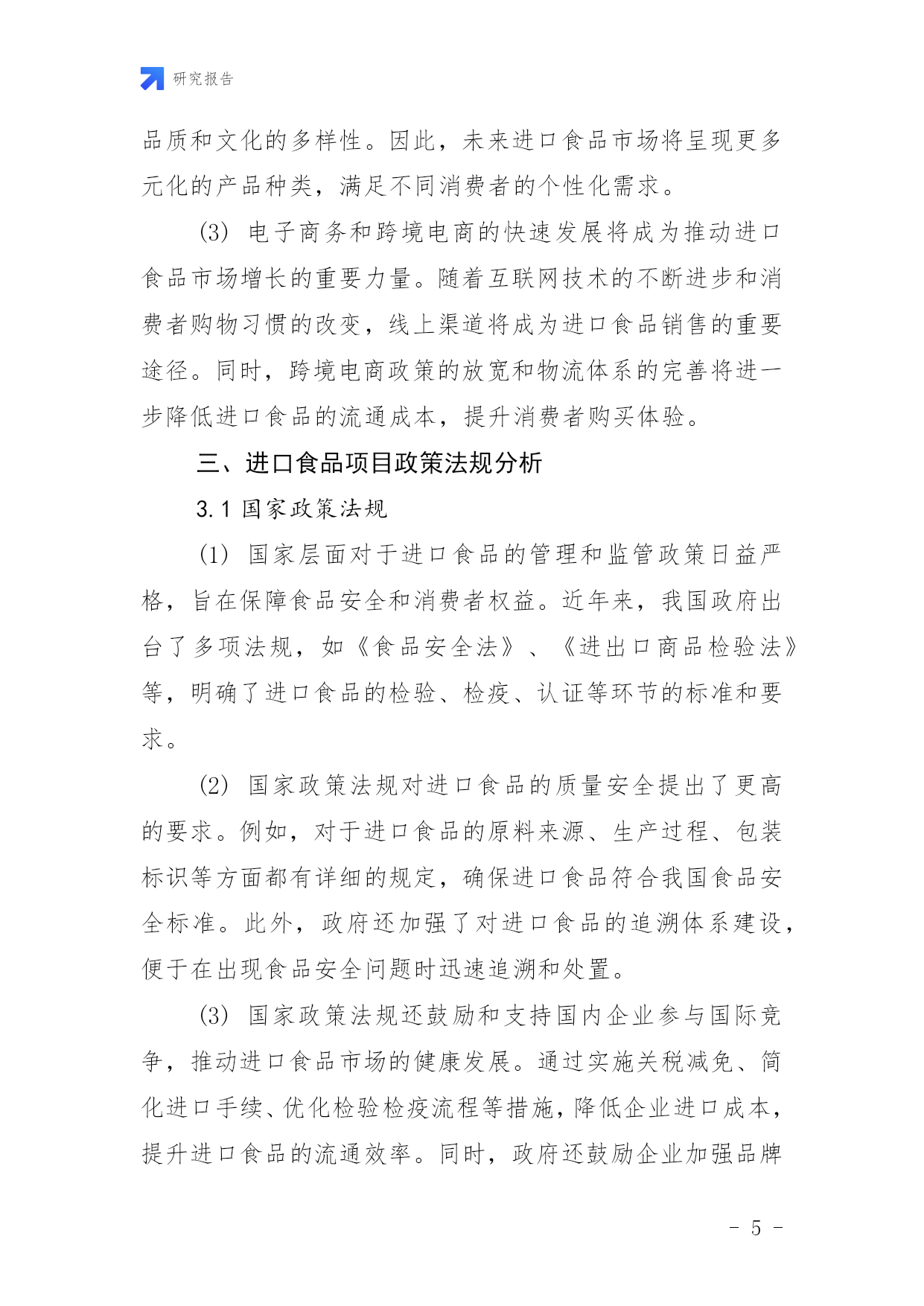 研究报告

品质和文化的多样性。因此，未来进口食品市场将呈现更多元化的产品种类，满足不同消费者的个性化需求。

(3) 电子商务和跨境电商的快速发展将成为推动进口食品市场增长的重要力量。随着互联网技术的不断进步和消费者购物习惯的改变，线上渠道将成为进口食品销售的重要途径。同时，跨境电商政策的放宽和物流体系的完善将进一步降低进口食品的流通成本，提升消费者购买体验。

三、进口食品项目政策法规分析

3.1 国家政策法规

(1) 国家层面对于进口食品的管理和监管政策日益严格，旨在保障食品安全和消费者权益。近年来，我国政府出台了多项法规，如《食品安全法》、《进出口商品检验法》等，明确了进口食品的检验、检疫、认证等环节的标准和要求。

(2) 国家政策法规对进口食品的质量安全提出了更高的要求。例如，对于进口食品的原料来源、生产过程、包装标识等方面都有详细的规定，确保进口食品符合我国食品安全标准。此外，政府还加强了对进口食品的追溯体系建设，便于在出现食品安全问题时迅速追溯和处置。

(3) 国家政策法规还鼓励和支持国内企业参与国际竞争，推动进口食品市场的健康发展。通过实施关税减免、简化进口手续、优化检验检疫流程等措施，降低企业进口成本，提升进口食品的流通效率。同时，政府还鼓励企业加强品牌

- 5 -